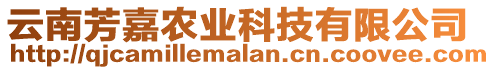 云南芳嘉农业科技有限公司
http://qjcamillemalan.cn.coovee.com